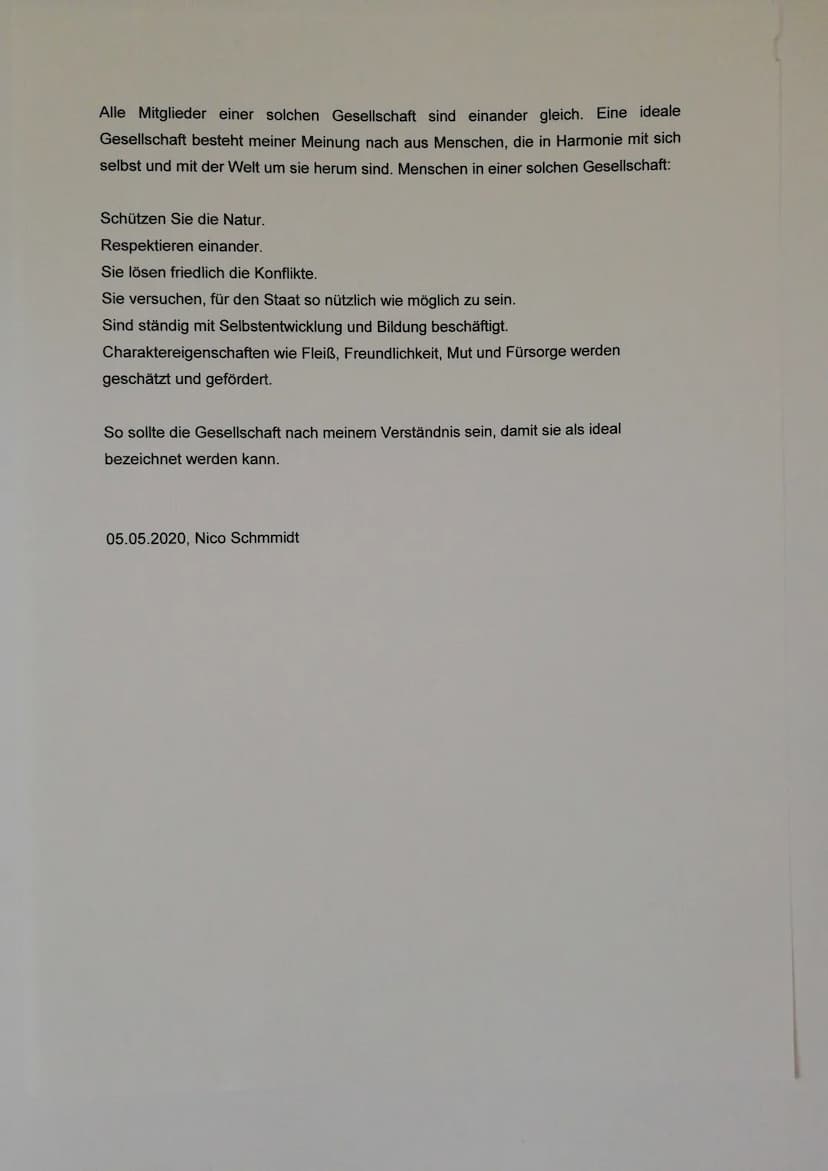 Alle Mitglieder einer solchen Gesellschaft sind einander gleich. Eine ideale Gesellschaft besteht meiner Meinung nach aus Menschen, die in Harmonie mit sich selbst und mit der Welt um sie herum sind. Menschen in einer solchen Gesellschaft:

Schützen Sie die Natur.
Respektieren einander.
Sie lösen friedlich die Konflikte.
Sie versuchen, für den Staat so nützlich wie möglich zu sein.
Sind ständig mit Selbstentwicklung und Bildung beschäftigt.
Charaktereigenschaften wie Fleiß, Freundlichkeit, Mut und Fürsorge werden geschätzt und gefördert.

So sollte die Gesellschaft nach meinem Verständnis sein, damit sie als ideal bezeichnet werden kann.

05.05.2020, Nico Schmmidt